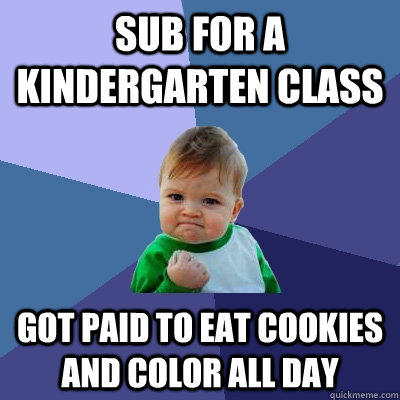 SUB FOR A KINDERGARTEN CLASS

GOT PAID TO EAT COOKIES AND COLOR ALL DAY

quickmeme.com